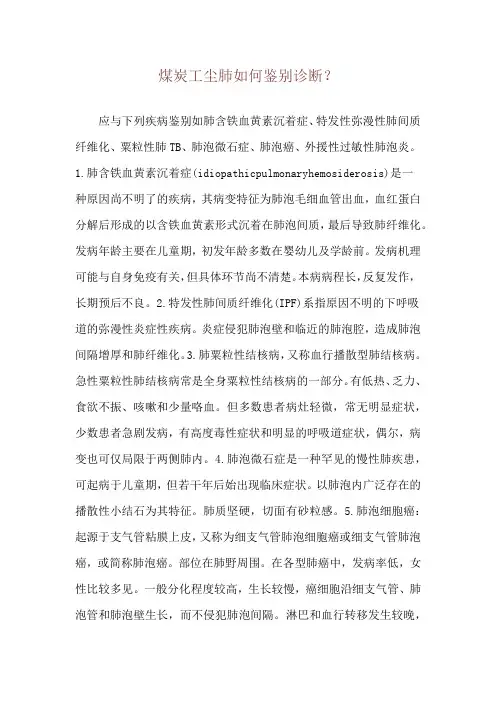 煤炭工尘肺如何鉴别诊断？

应与下列疾病鉴别如肺含铁血黄素沉着症、特发性弥漫性肺间质纤维化、粟粒性肺TB、肺泡微石症、肺泡癌、外援性过敏性肺泡炎。1.肺含铁血黄素沉着症(idiopathicpulmonaryhemosiderosis)是一种原因尚不明了的疾病，其病变特征为肺泡毛细血管出血，血红蛋白分解后形成的以含铁血黄素形式沉着在肺泡间质，最后导致肺纤维化。发病年龄主要在儿童期，初发年龄多数在婴幼儿及学龄前。发病机理可能与自身免疫有关，但具体环节尚不清楚。本病病程长，反复发作，长期预后不良。2.特发性肺间质纤维化(IPF)系指原因不明的下呼吸道的弥漫性炎症性疾病。炎症侵犯肺泡壁和临近的肺泡腔，造成肺泡间隔增厚和肺纤维化。3.肺粟粒性结核病，又称血行播散型肺结核病。急性粟粒性肺结核病常是全身粟粒性结核病的一部分。有低热、乏力、食欲不振、咳嗽和少量咯血。但多数患者病灶轻微，常无明显症状，少数患者急剧发病，有高度毒性症状和明显的呼吸道症状，偶尔，病变也可仅局限于两侧肺内。4.肺泡微石症是一种罕见的慢性肺疾患，可起病于儿童期，但若干年后始出现临床症状。以肺泡内广泛存在的播散性小结石为其特征。肺质坚硬，切面有砂粒感。5.肺泡细胞癌：起源于支气管粘膜上皮，又称为细支气管肺泡细胞癌或细支气管肺泡癌，或简称肺泡癌。部位在肺野周围。在各型肺癌中，发病率低，女性比较多见。一般分化程度较高，生长较慢，癌细胞沿细支气管、肺泡管和肺泡壁生长，而不侵犯肺泡间隔。淋巴和血行转移发生较晚，